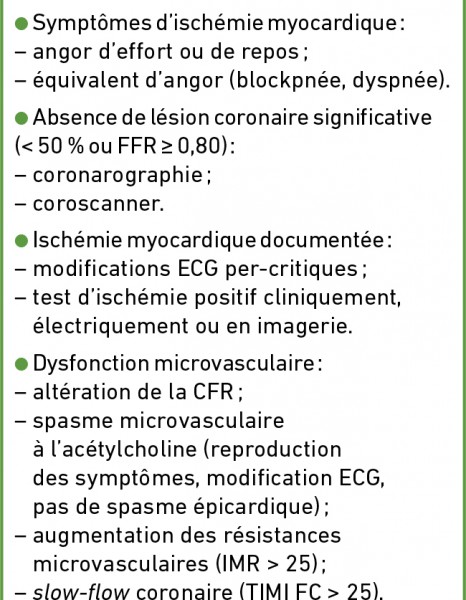 ● Symptômes d'ischémie myocardique :
– angor d'effort ou de repos ;
– équivalent d'angor (blockpnée, dyspnée).

● Absence de lésion coronaire significative (< 50 % ou FFR ≥ 0,80) :
– coronarographie ;
– coroscanner.

● Ischémie myocardique documentée :
– modifications ECG per-critiques ;
– test d'ischémie positif cliniquement, électriquement ou en imagerie.

● Dysfonction microvasculaire :
– altération de la CFR ;
– spasme microvasculaire à l'acétylcholine (reproduction des symptômes, modification ECG, pas de spasme épicardique) ;
– augmentation des résistances microvasculaires (IMR > 25) ;
– slow-flow coronaire (TIMI FC > 25).